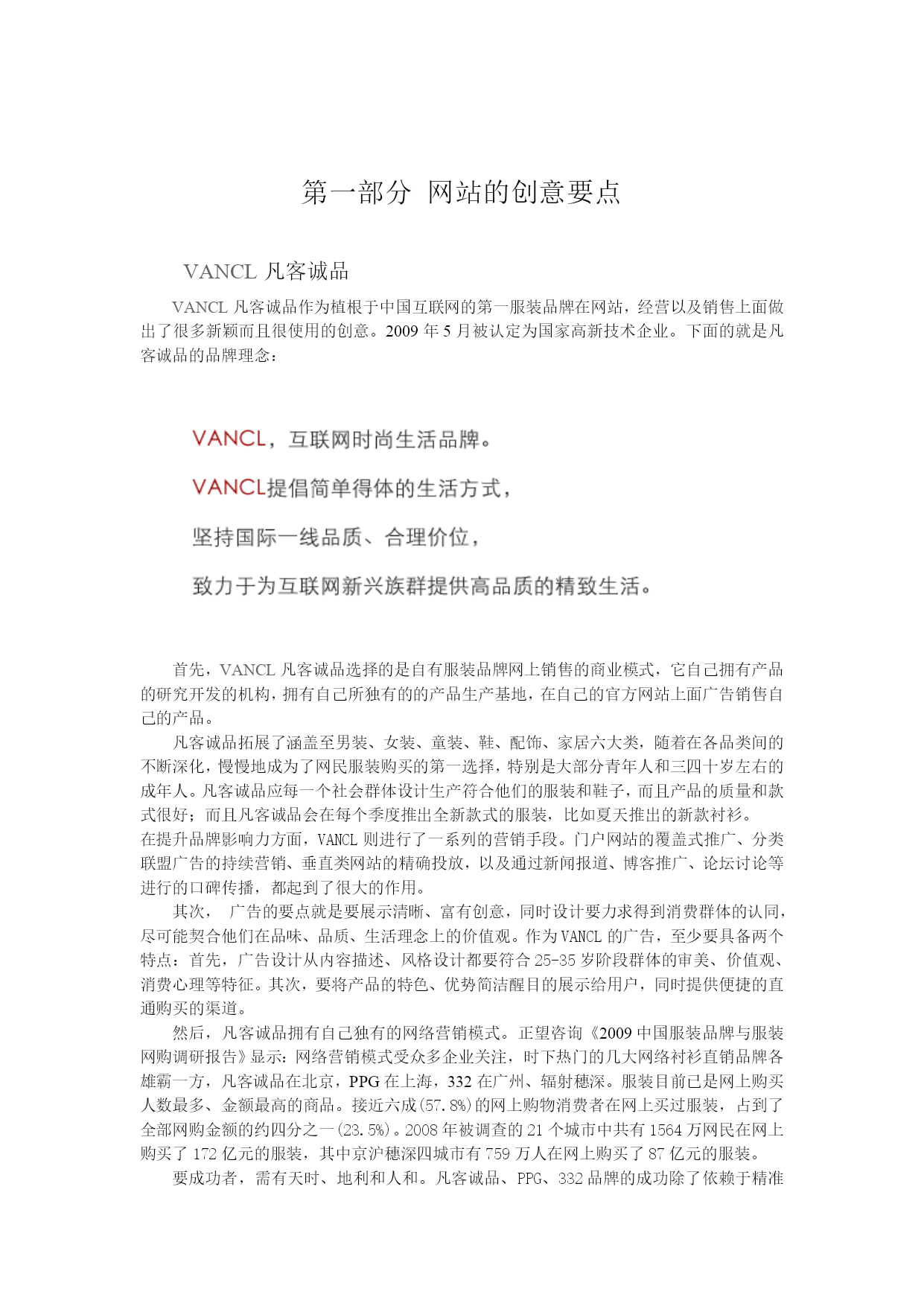 第一部分 网站的创意要点

VANCL 凡客诚品

VANCL 凡客诚品作为植根于中国互联网的第一服装品牌在网站，经营以及销售上面做出了很多新颖而且很使用的创意。2009 年 5 月被认定为国家高新技术企业。下面的就是凡客诚品的品牌理念：

VANCL，互联网时尚生活品牌。

VANCL提倡简单得体的生活方式，

坚持国际一线品质、合理价位，

致力于为互联网新兴族群提供高品质的精致生活。

首先，VANCL 凡客诚品选择的是自有服装品牌网上销售的商业模式，它自己拥有产品的研究开发的机构，拥有自己所独有的的产品生产基地，在自己的官方网站上面广告销售自己的产品。

凡客诚品拓展了涵盖至男装、女装、童装、鞋、配饰、家居六大类，随着在各品类间的不断深化，慢慢地成为了网民服装购买的第一选择，特别是大部分青年人和三四十岁左右的成年人。凡客诚品应每一个社会群体设计生产符合他们的服装和鞋子，而且产品的质量和款式很好；而且凡客诚品会在每个季度推出全新款式的服装，比如夏天推出的新款衬衫。

在提升品牌影响力方面，VANCL 则进行了一系列的营销手段。门户网站的覆盖式推广、分类联盟广告的持续营销、垂直类网站的精确投放，以及通过新闻报道、博客推广、论坛讨论等进行的口碑传播，都起到了很大的作用。

其次， 广告的要点就是要展示清晰、富有创意，同时设计要力求得到消费群体的认同，尽可能契合他们在品味、品质、生活理念上的价值观。作为 VANCL 的广告，至少要具备两个特点：首先，广告设计从内容描述、风格设计都要符合 25-35 岁阶段群体的审美、价值观、消费心理等特征。其次，要将产品的特色、优势简洁醒目的展示给用户，同时提供便捷的直通购买的渠道。

然后，凡客诚品拥有自己独有的网络营销模式。正望咨询《2009 中国服装品牌与服装网购调研报告》显示：网络营销模式受众多企业关注，时下热门的几大网络衬衫直销品牌各雄霸一方，凡客诚品在北京，PPG 在上海，332 在广州、辐射穗深。服装目前已是网上购买人数最多、金额最高的商品。接近六成(57.8%)的网上购物消费者在网上买过服装，占到了全部网购金额的约四分之一(23.5%)。2008 年被调查的 21 个城市中共有 1564 万网民在网上购买了 172 亿元的服装，其中京沪穗深四城市有 759 万人在网上购买了 87 亿元的服装。

要成功者，需有天时、地利和人和。凡客诚品、PPG、332 品牌的成功除了依赖于精准